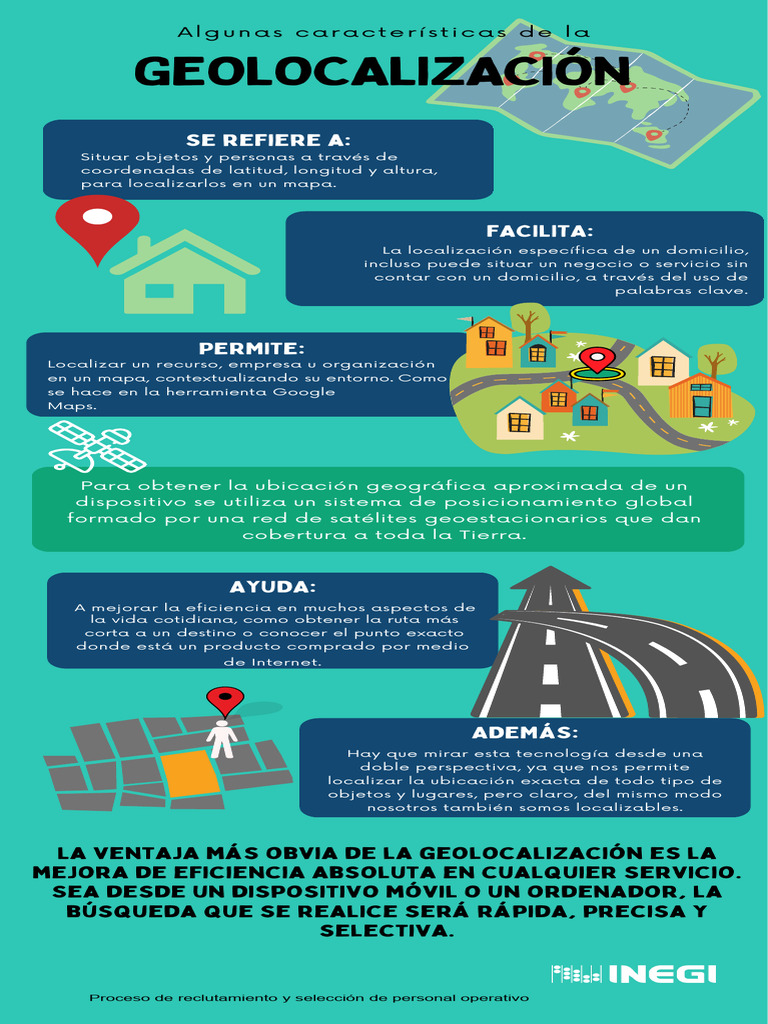 Algunas características de la

GEOLOCALIZACIÓN

SE REFIERE A:

Situar objetos y personas a través de coordenadas de latitud, longitud y altura, para localizarlos en un mapa.

FACILITA:

La localización específica de un domicilio, incluso puede situar un negocio o servicio sin contar con un domicilio, a través del uso de palabras clave.

PERMITE:

Localizar un recurso, empresa u organización en un mapa, contextualizando su entorno. Como se hace en la herramienta Google Maps.

Para obtener la ubicación geográfica aproximada de un dispositivo se utiliza un sistema de posicionamiento global formado por una red de satélites geoestacionarios que dan cobertura a toda la Tierra.

AYUDA:

A mejorar la eficiencia en muchos aspectos de la vida cotidiana, como obtener la ruta más corta a un destino o conocer el punto exacto donde está un producto comprado por medio de Internet.

ADEMÁS:

Hay que mirar esta tecnología desde una doble perspectiva, ya que nos permite localizar la ubicación exacta de todo tipo de objetos y lugares, pero claro, del mismo modo nosotros también somos localizables.

LA VENTAJA MÁS OBVIA DE LA GEOLOCALIZACIÓN ES LA MEJORA DE EFICIENCIA ABSOLUTA EN CUALQUIER SERVICIO. SEA DESDE UN DISPOSITIVO MÓVIL O UN ORDENADOR, LA BÚSQUEDA QUE SE REALICE SERÁ RÁPIDA, PRECISA Y SELECTIVA.

INEGI

Proceso de reclutamiento y selección de personal operativo